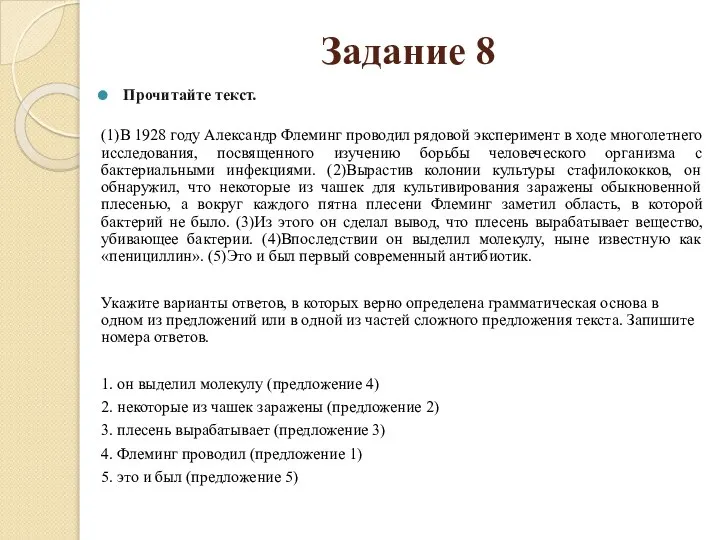 Задание 8

Прочитайте текст.

(1)В 1928 году Александр Флеминг проводил рядовой эксперимент в ходе многолетнего исследования, посвященного изучению борьбы человеческого организма с бактериальными инфекциями. (2)Вырастив колонии культуры стафилококков, он обнаружил, что некоторые из чашек для культивирования заражены обыкновенной плесенью, а вокруг каждого пятна плесени Флеминг заметил область, в которой бактерий не было. (3)Из этого он сделал вывод, что плесень вырабатывает вещество, убивающее бактерии. (4)Впоследствии он выделил молекулу, ныне известную как «пенициллин». (5)Это и был первый современный антибиотик.

Укажите варианты ответов, в которых верно определена грамматическая основа в одном из предложений или в одной из частей сложного предложения текста. Запишите номера ответов.

1. он выделил молекулу (предложение 4)
2. некоторые из чашек заражены (предложение 2)
3. плесень вырабатывает (предложение 3)
4. Флеминг проводил (предложение 1)
5. это и был (предложение 5)